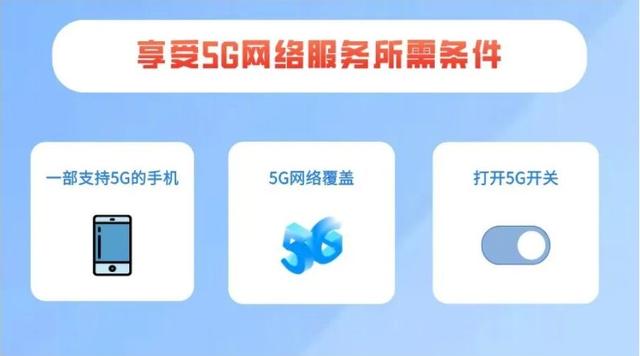 享受5G网络服务所需条件

一部支持5G的手机

5G网络覆盖

5G

打开5G开关